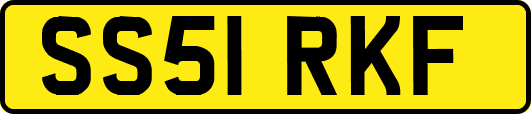 SS51 RKF